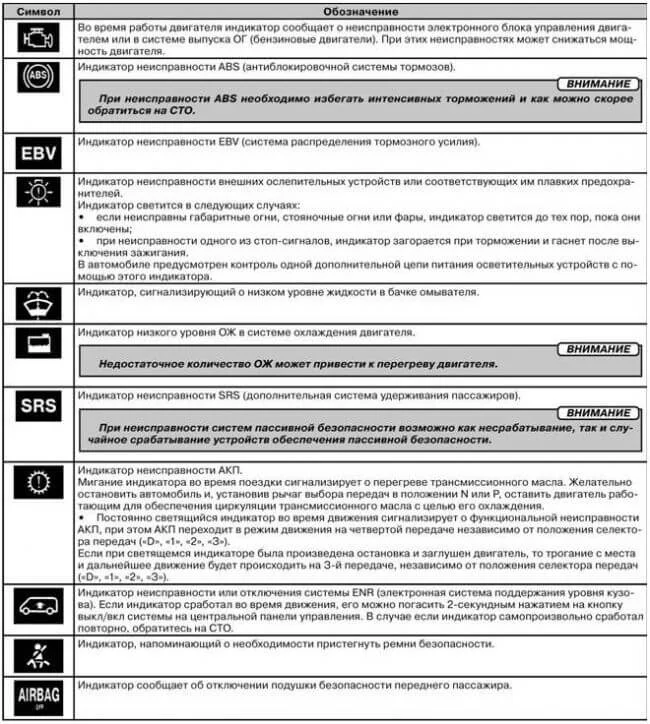 | Символ | Обозначение |
|---|---|
| | Во время работы двигателя индикатор сообщает о неисправности электронного блока управления двигателем или в системе выпуска ОГ (бензиновые двигатели). При этих неисправностях может снижаться мощность двигателя. |
| ABS | Индикатор неисправности ABS (антиблокировочной системы тормозов). ВНИМАНИЕ При неисправности ABS необходимо избегать интенсивных торможений и как можно скорее обратиться на СТО. |
| EBV | Индикатор неисправности EBV (система распределения тормозного усилия). |
| | Индикатор неисправности внешних ослепительных устройств или соответствующих им плавких предохранителей. Индикатор светится в следующих случаях: • если неисправны габаритные огни, стояночные огни или фары, индикатор светится до тех пор, пока они включены; • при неисправности одного из стоп-сигналов, индикатор загорается при торможении и гаснет после выключения зажигания. В автомобиле предусмотрен контроль одной дополнительной цепи питания осветительных устройств с помощью этого индикатора. |
| | Индикатор, сигнализирующий о низком уровне жидкости в бачке омывателя. |
| | Индикатор низкого уровня ОЖ в системе охлаждения двигателя. ВНИМАНИЕ Недостаточное количество ОЖ может привести к перегреву двигателя. |
| SRS | Индикатор неисправности SRS (дополнительная система удерживания пассажиров). ВНИМАНИЕ При неисправности систем пассивной безопасности возможно как несрабатывание, так и случайное срабатывание устройств обеспечения пассивной безопасности. |
| | Индикатор неисправности АКП. Мигание индикатора во время поездки сигнализирует о перегреве трансмиссионного масла. Желательно остановить автомобиль и, установив рычаг выбора передач в положении N или P, оставить двигатель работающим для обеспечения циркуляции трансмиссионного масла с целью его охлаждения. • Постоянно светящийся индикатор во время движения сигнализирует о функциональной неисправности АКП, при этом АКП переходит в режим движения на четвертой передаче независимо от положения селектора передач («D», «1», «2», «3»). Если при светящемся индикаторе была произведена остановка и заглушен двигатель, то трогание с места и дальнейшее движение будет происходить на 3-й передаче, независимо от положения селектора передач («D», «1», «2», «3»). |
| | Индикатор неисправности или отключения системы ENR (электронная система поддержания уровня кузова). Если индикатор сработал во время движения, его можно погасить 2-секундным нажатием на кнопку выкл/вкл системы на центральной панели управления. В случае если индикатор самопроизвольно сработал повторно, обратитесь на СТО. |
| | Индикатор, напоминающий о необходимости пристегнуть ремни безопасности. |
| AIRBAG OFF | Индикатор сообщает об отключении подушки безопасности переднего пассажира. |